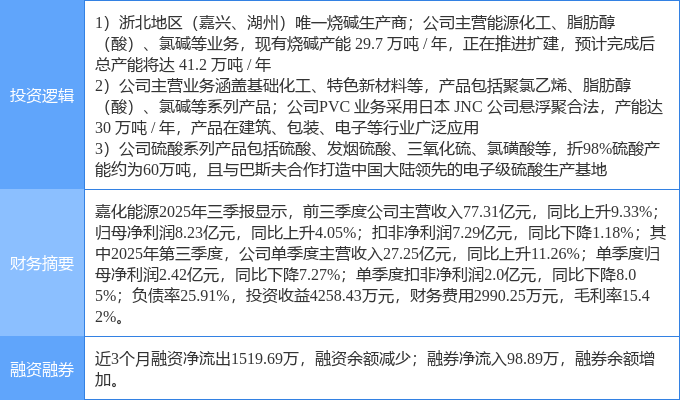 | 投资逻辑 | 1）浙北地区（嘉兴、湖州）唯一烧碱生产商；公司主营能源化工、脂肪醇（酸）、氯碱等业务，现有烧碱产能29.7万吨/年，正在推进扩建，预计完成后总产能将达41.2万吨/年 2）公司主营业务涵盖基础化工、特色新材料等，产品包括聚氯乙烯、脂肪醇（酸）、氯碱等系列产品；公司PVC业务采用日本JNC公司悬浮聚合法，产能达30万吨/年，产品在建筑、包装、电子等行业广泛应用 3）公司硫酸系列产品包括硫酸、发烟硫酸、三氧化硫、氯磺酸等，折98%硫酸产能约为60万吨，且与巴斯夫合作打造中国大陆领先的电子级硫酸生产基地 |
|---|---|
| 财务摘要 | 嘉化能源2025年三季报显示，前三季度公司主营收入77.31亿元，同比上升9.33%；归母净利润8.23亿元，同比上升4.05%；扣非净利润7.29亿元，同比下降1.18%；其中2025年第三季度，公司单季度主营收入27.25亿元，同比上升11.26%；单季度归母净利润2.42亿元，同比下降7.27%；单季度扣非净利润2.0亿元，同比下降8.05%；负债率25.91%，投资收益4258.43万元，财务费用2990.25万元，毛利率15.42%。 |
| 融资融券 | 近3个月融资净流出1519.69万，融资余额减少；融券净流入98.89万，融券余额增加。 |